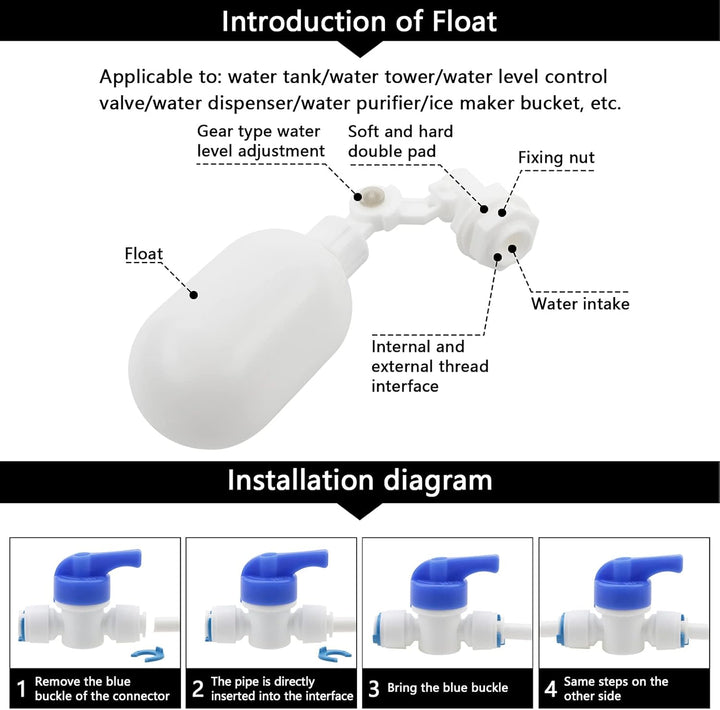 Introduction of Float

Applicable to: water tank/water tower/water level control valve/water dispenser/water purifier/ice maker bucket, etc.

Gear type water level adjustment

Soft and hard double pad

Fixing nut

Float

Water intake

Internal and external thread interface

Installation diagram

1 Remove the blue buckle of the connector

2 The pipe is directly inserted into the interface

3 Bring the blue buckle

4 Same steps on the other side